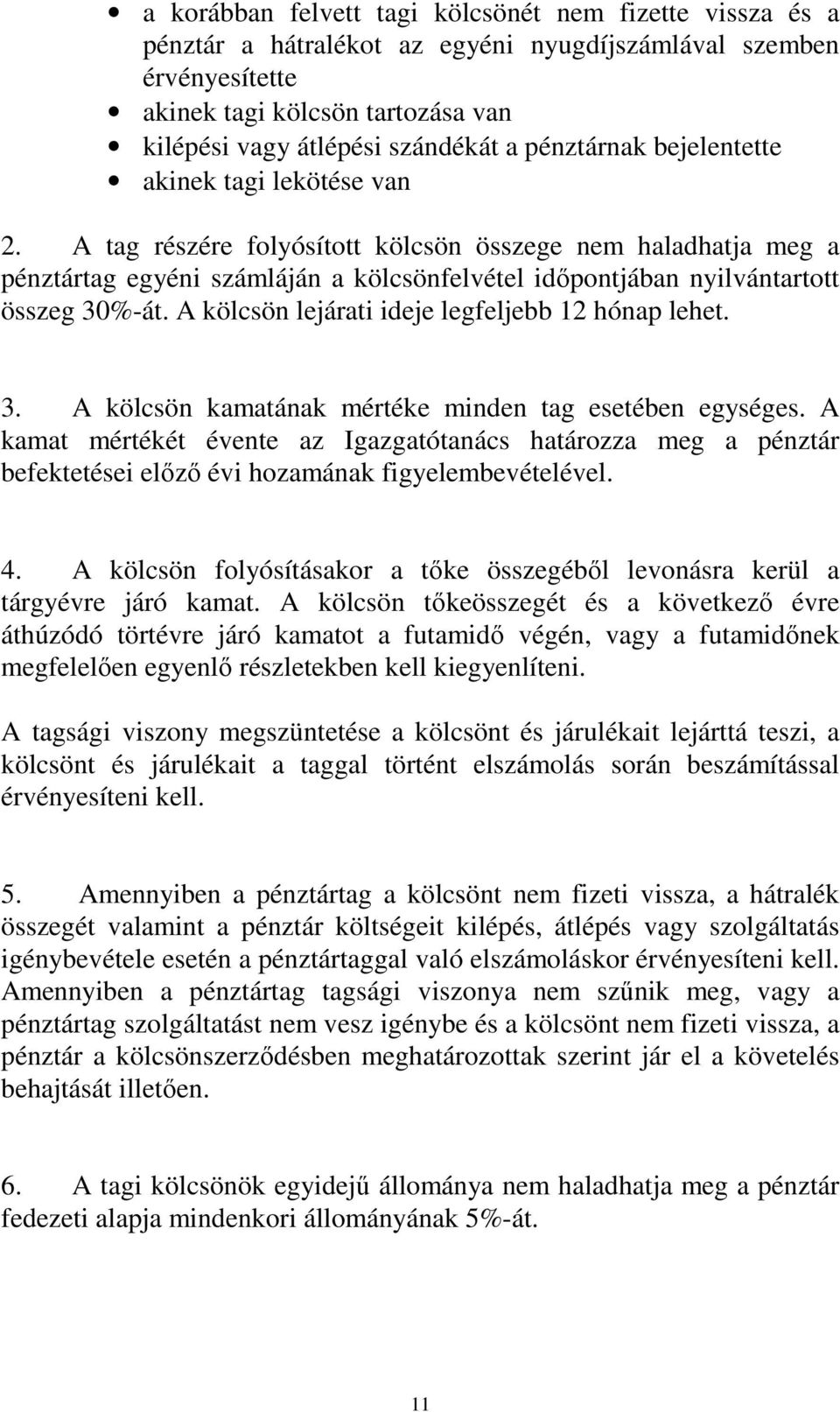 • a korábban felvett tagi kölcsönét nem fizette vissza és a pénztár a hátralékot az egyéni nyugdíjszámlával szemben érvényesítette
• akinek tagi kölcsön tartozása van
• kilépési vagy átlépési szándékát a pénztárnak bejelentette
• akinek tagi lekötése van

2. A tag részére folyósított kölcsön összege nem haladhatja meg a pénztártag egyéni számláján a kölcsönfelvétel időpontjában nyilvántartott összeg 30%-át. A kölcsön lejárati ideje legfeljebb 12 hónap lehet.

3. A kölcsön kamatának mértéke minden tag esetében egységes. A kamat mértékét évente az Igazgatótanács határozza meg a pénztár befektetései előző évi hozamának figyelembevételével.

4. A kölcsön folyósításakor a tőke összegéből levonásra kerül a tárgyévre járó kamat. A kölcsön tőkeösszegét és a következő évre áthúzódó törtévre járó kamatot a futamidő végén, vagy a futamidőnek megfelelően egyenlő részletekben kell kiegyenlíteni.

A tagsági viszony megszüntetése a kölcsönt és járulékait lejárttá teszi, a kölcsönt és járulékait a taggal történt elszámolás során beszámítással érvényesíteni kell.

5. Amennyiben a pénztártag a kölcsönt nem fizeti vissza, a hátralék összegét valamint a pénztár költségeit kilépés, átlépés vagy szolgáltatás igénybevétele esetén a pénztártaggal való elszámoláskor érvényesíteni kell. Amennyiben a pénztártag tagsági viszonya nem szűnik meg, vagy a pénztártag szolgáltatást nem vesz igénybe és a kölcsönt nem fizeti vissza, a pénztár a kölcsönszerződésben meghatározottak szerint jár el a követelés behajtását illetően.

6. A tagi kölcsönök egyidejű állománya nem haladhatja meg a pénztár fedezeti alapja mindenkori állományának 5%-át.

11